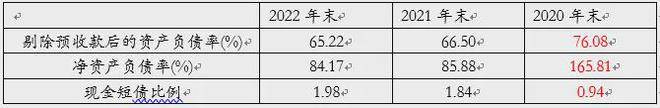 | | 2022 年末 | 2021 年末 | 2020 年末 |
|---|---|---|---|
| 剔除预收款后的资产负债率(%) | 65.22 | 66.50 | 76.08 |
| 净资产负债率(%) | 84.17 | 85.88 | 165.81 |
| 现金短债比例 | 1.98 | 1.84 | 0.94 |